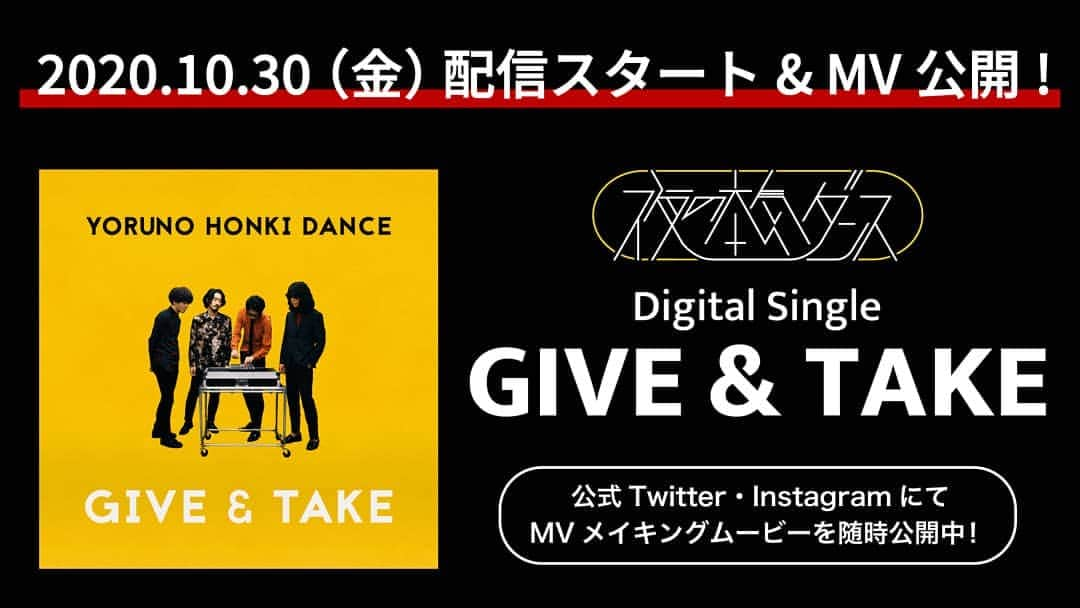 2020.10.30（金）配信スタート & MV 公開！

YORUNO HONKI DANCE

GIVE & TAKE

夜の本気ダンス

Digital Single

GIVE & TAKE

公式 Twitter・Instagram にて
MV メイキングムービーを随時公開中！